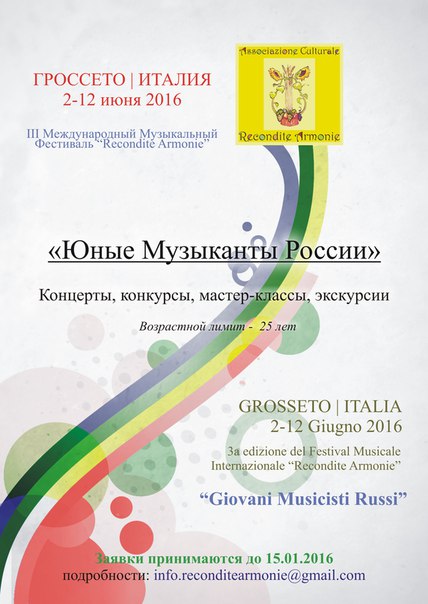 ГРОССЕТО | ИТАЛИЯ
2-12 июня 2016

III Международный Музыкальный Фестиваль "Recondite Armonie"

Associazione Culturale

Recondite Armonie

«Юные Музыканты России»

Концерты, конкурсы, мастер-классы, экскурсии

Возрастной лимит - 25 лет

GROSSETO | ITALIA
2-12 Giugno 2016

3a edizione del Festival Musicale Internazionale "Recondite Armonie"

"Giovani Musicisti Russi"

Заявки принимаются до 15.01.2016
подробности: info.reconditearmonie@gmail.com